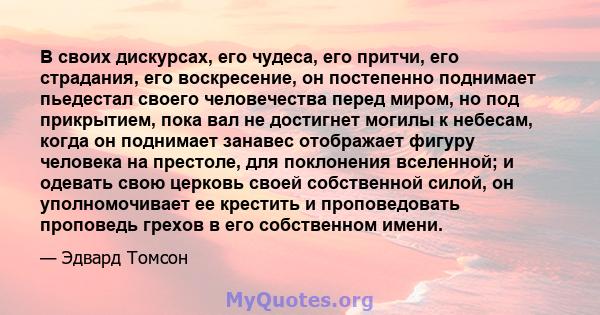 В своих дискурсах, его чудеса, его притчи, его страдания, его воскресение, он постепенно поднимает пьедестал своего человечества перед миром, но под прикрытием, пока вал не достигнет могилы к небесам, когда он поднимает занавес отображает фигуру человека на престоле, для поклонения вселенной; и одевать свою церковь своей собственной силой, он уполномочивает ее крестить и проповедовать проповедь грехов в его собственном имени.

— Эдвард Томсон

MyQuotes.org